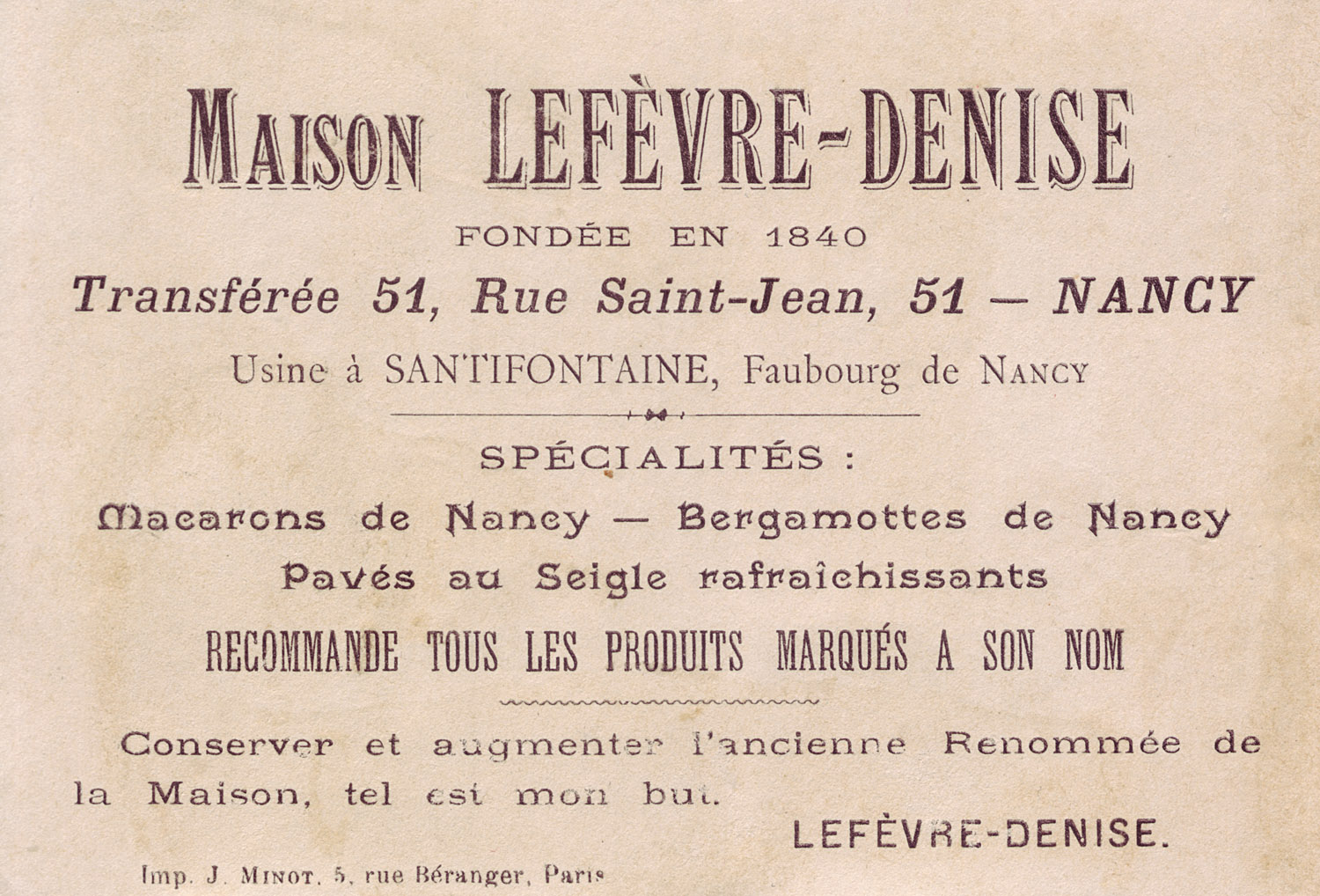 MAISON LEFÈVRE-DENISE

FONDÉE EN 1840

Transférée 51, Rue Saint-Jean, 51 — NANCY

Usine à SANTIFONTAINE, Faubourg de NANCY

SPÉCIALITÉS :

Macarons de Nancy — Bergamottes de Nancy

Pavés au Seigle rafraîchissants

RECOMMANDE TOUS LES PRODUITS MARQUÉS A SON NOM

Conserver et augmenter l'ancienne Renommée de la Maison, tel est mon but.

LEFÈVRE-DENISE.

Imp. J. MINOT, 5, rue Béranger, Paris